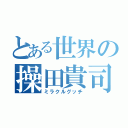 とある世界の
操田貴司
ミラクルグッチ